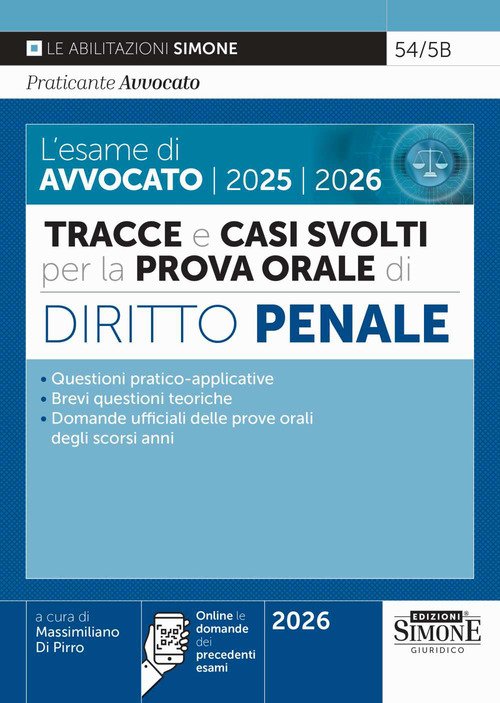 LE ABILITAZIONI SIMONE

54/5B

Praticante Avvocato

L'esame di
AVVOCATO | 2025 | 2026

TRACCE e CASI SVOLTI per la PROVA ORALE di

DIRITTO PENALE

• Questioni pratico-applicative
• Brevi questioni teoriche
• Domande ufficiali delle prove orali degli scorsi anni

a cura di
Massimiliano
Di Pirro

Online le domande dei precedenti esami

2026

EDIZIONI
SIMONE
GIURIDICO